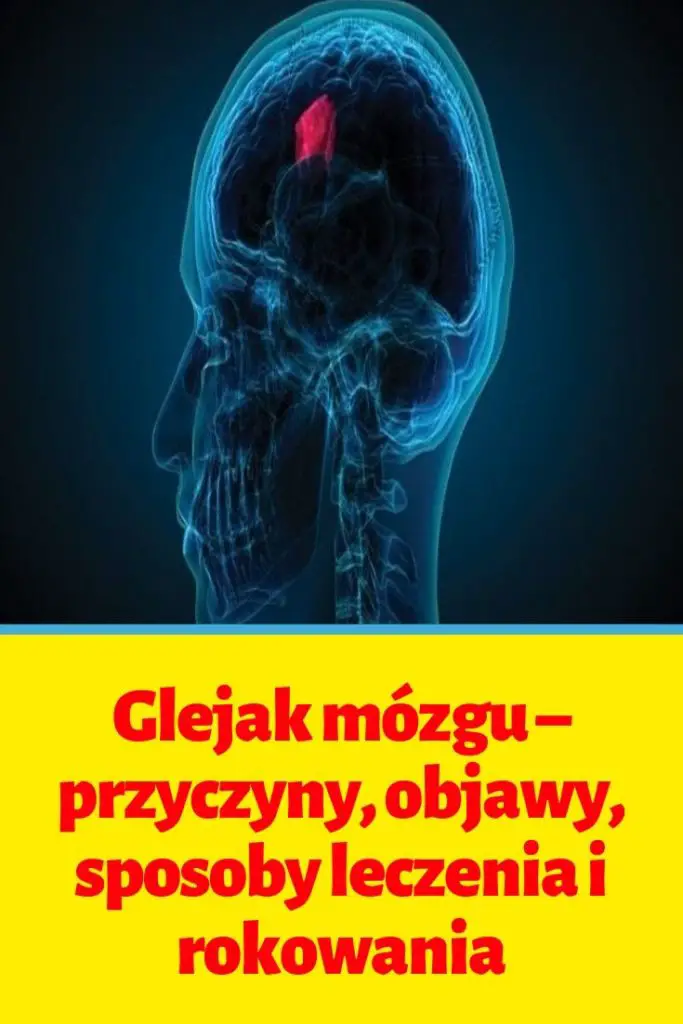 Glejak mózgu – przyczyny, objawy, sposoby leczenia i rokowania